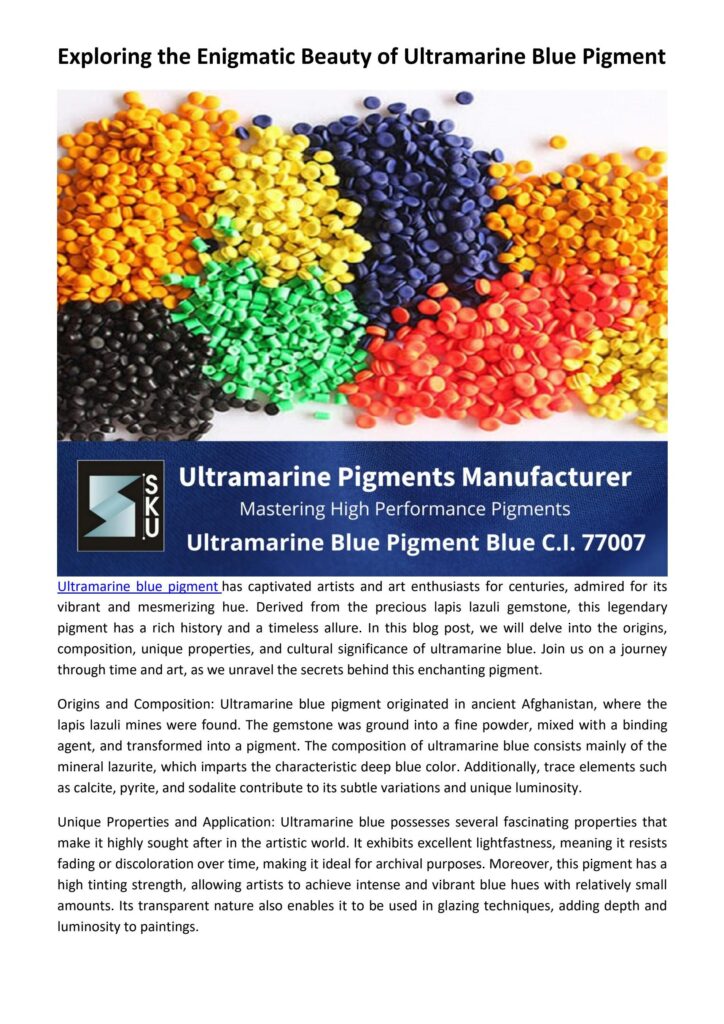 Exploring the Enigmatic Beauty of Ultramarine Blue Pigment

SKU

Ultramarine Pigments Manufacturer

Mastering High Performance Pigments

Ultramarine Blue Pigment Blue C.I. 77007

Ultramarine blue pigment has captivated artists and art enthusiasts for centuries, admired for its vibrant and mesmerizing hue. Derived from the precious lapis lazuli gemstone, this legendary pigment has a rich history and a timeless allure. In this blog post, we will delve into the origins, composition, unique properties, and cultural significance of ultramarine blue. Join us on a journey through time and art, as we unravel the secrets behind this enchanting pigment.

Origins and Composition: Ultramarine blue pigment originated in ancient Afghanistan, where the lapis lazuli mines were found. The gemstone was ground into a fine powder, mixed with a binding agent, and transformed into a pigment. The composition of ultramarine blue consists mainly of the mineral lazurite, which imparts the characteristic deep blue color. Additionally, trace elements such as calcite, pyrite, and sodalite contribute to its subtle variations and unique luminosity.

Unique Properties and Application: Ultramarine blue possesses several fascinating properties that make it highly sought after in the artistic world. It exhibits excellent lightfastness, meaning it resists fading or discoloration over time, making it ideal for archival purposes. Moreover, this pigment has a high tinting strength, allowing artists to achieve intense and vibrant blue hues with relatively small amounts. Its transparent nature also enables it to be used in glazing techniques, adding depth and luminosity to paintings.